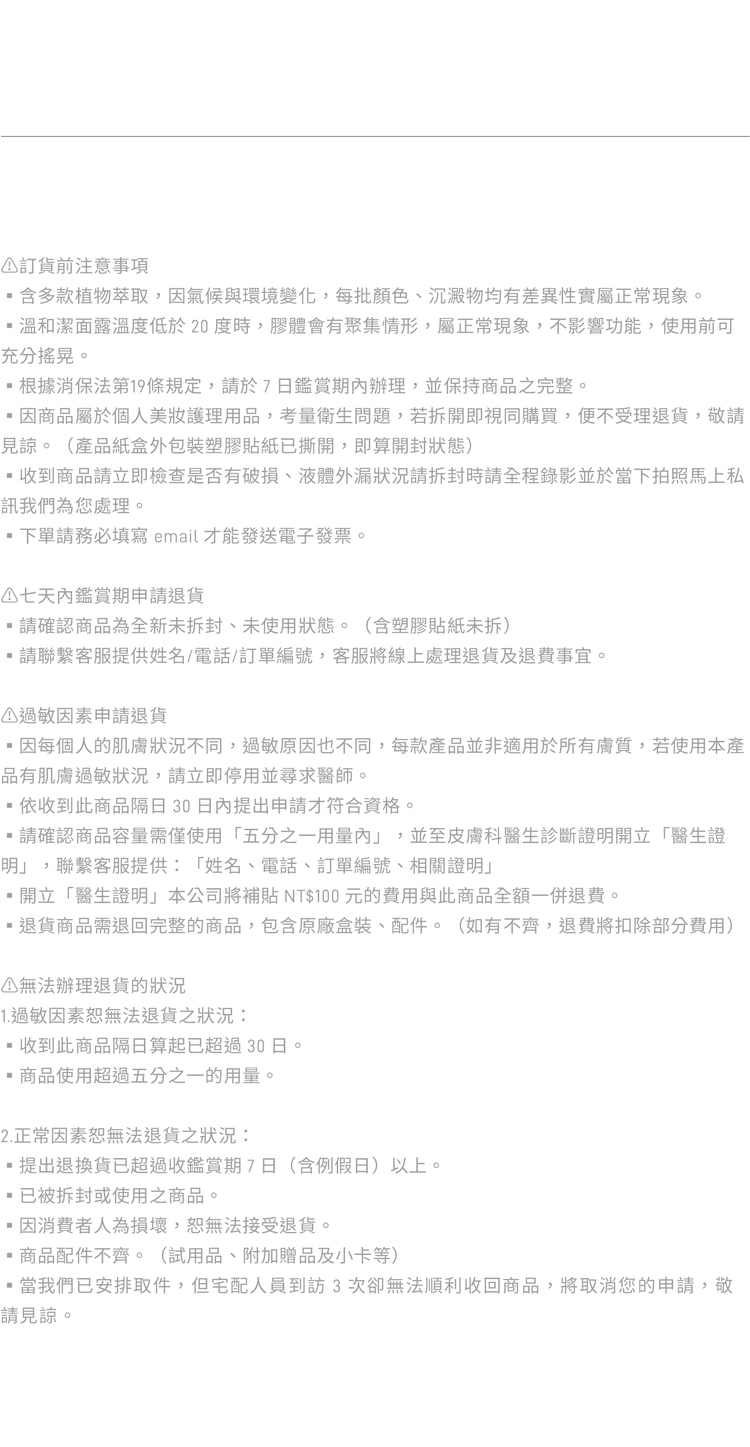 ⚠訂貨前注意事項
▪ 含多款植物萃取，因氣候與環境變化，每批顏色、沉澱物均有差異性實屬正常現象。
▪ 溫和潔面露溫度低於 20 度時，膠體會有聚集情形，屬正常現象，不影響功能，使用前可充分搖晃。
▪ 根據消保法第19條規定，請於 7 日鑑賞期內辦理，並保持商品之完整。
▪ 因商品屬於個人美妝護理用品，考量衛生問題，若拆開即視同購買，便不受理退貨，敬請見諒。（產品紙盒外包裝塑膠貼紙已撕開，即算開封狀態）
▪ 收到商品請立即檢查是否有破損、液體外漏狀況請拆封時請全程錄影並於當下拍照馬上私訊我們為您處理。
▪ 下單請務必填寫 email 才能發送電子發票。

⚠七天內鑑賞期申請退貨
▪ 請確認商品為全新未拆封、未使用狀態。（含塑膠貼紙未拆）
▪ 請聯繫客服提供姓名/電話/訂單編號，客服將線上處理退貨及退費事宜。

⚠過敏因素申請退貨
▪ 因每個人的肌膚狀況不同，過敏原因也不同，每款產品並非適用於所有膚質，若使用本產品有肌膚過敏狀況，請立即停用並尋求醫師。
▪ 依收到此商品隔日 30 日內提出申請才符合資格。
▪ 請確認商品容量需僅使用「五分之一用量內」，並至皮膚科醫生診斷證明開立「醫生證明」，聯繫客服提供：「姓名、電話、訂單編號、相關證明」
▪ 開立「醫生證明」本公司將補貼 NT$100 元的費用與此商品全額一併退費。
▪ 退貨商品需退回完整的商品，包含原廠盒裝、配件。（如有不齊，退費將扣除部分費用）

⚠無法辦理退貨的狀況
1.過敏因素恕無法退貨之狀況：
▪ 收到此商品隔日算起已超過 30 日。
▪ 商品使用超過五分之一的用量。

2.正常因素恕無法退貨之狀況：
▪ 提出退換貨已超過收鑑賞期 7 日（含例假日）以上。
▪ 已被拆封或使用之商品。
▪ 因消費者人為損壞，恕無法接受退貨。
▪ 商品配件不齊。（試用品、附加贈品及小卡等）
▪ 當我們已安排取件，但宅配人員到訪 3 次卻無法順利收回商品，將取消您的申請，敬請見諒。